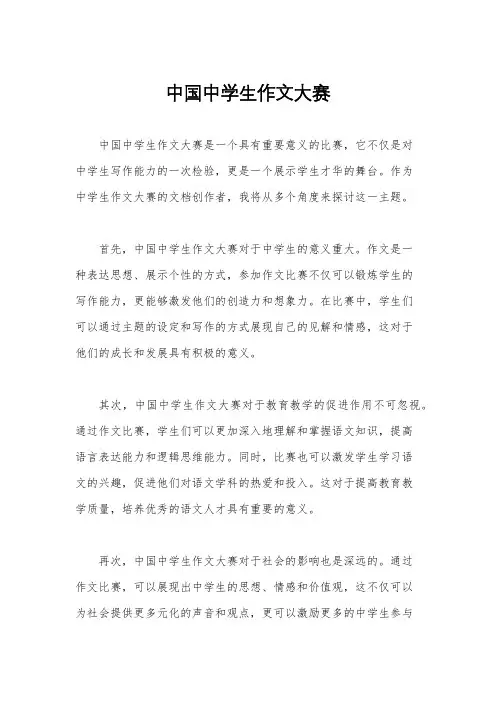 中国中学生作文大赛

中国中学生作文大赛是一个具有重要意义的比赛，它不仅是对中学生写作能力的一次检验，更是一个展示学生才华的舞台。作为中学生作文大赛的文档创作者，我将从多个角度来探讨这一主题。

首先，中国中学生作文大赛对于中学生的意义重大。作文是一种表达思想、展示个性的方式，参加作文比赛不仅可以锻炼学生的写作能力，更能够激发他们的创造力和想象力。在比赛中，学生们可以通过主题的设定和写作的方式展现自己的见解和情感，这对于他们的成长和发展具有积极的意义。

其次，中国中学生作文大赛对于教育教学的促进作用不可忽视。通过作文比赛，学生们可以更加深入地理解和掌握语文知识，提高语言表达能力和逻辑思维能力。同时，比赛也可以激发学生学习语文的兴趣，促进他们对语文学科的热爱和投入。这对于提高教育教学质量，培养优秀的语文人才具有重要的意义。

再次，中国中学生作文大赛对于社会的影响也是深远的。通过作文比赛，可以展现出中学生的思想、情感和价值观，这不仅可以为社会提供更多元化的声音和观点，更可以激励更多的中学生参与